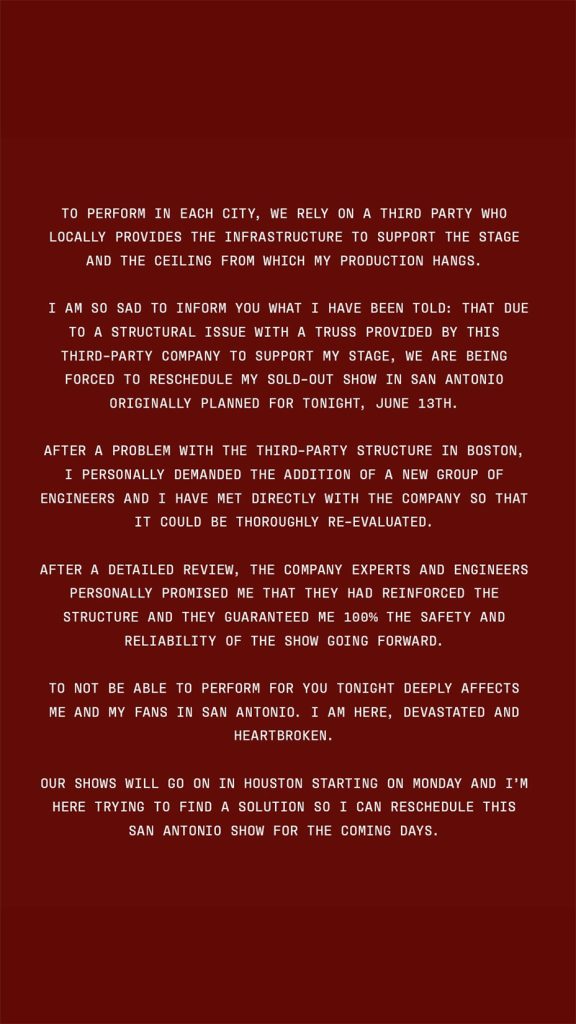 TO PERFORM IN EACH CITY, WE RELY ON A THIRD PARTY WHO LOCALLY PROVIDES THE INFRASTRUCTURE TO SUPPORT THE STAGE AND THE CEILING FROM WHICH MY PRODUCTION HANGS.

I AM SO SAD TO INFORM YOU WHAT I HAVE BEEN TOLD: THAT DUE TO A STRUCTURAL ISSUE WITH A TRUSS PROVIDED BY THIS THIRD-PARTY COMPANY TO SUPPORT MY STAGE, WE ARE BEING FORCED TO RESCHEDULE MY SOLD-OUT SHOW IN SAN ANTONIO ORIGINALLY PLANNED FOR TONIGHT, JUNE 13TH.

AFTER A PROBLEM WITH THE THIRD-PARTY STRUCTURE IN BOSTON, I PERSONALLY DEMANDED THE ADDITION OF A NEW GROUP OF ENGINEERS AND I HAVE MET DIRECTLY WITH THE COMPANY SO THAT IT COULD BE THOROUGHLY RE-EVALUATED.

AFTER A DETAILED REVIEW, THE COMPANY EXPERTS AND ENGINEERS PERSONALLY PROMISED ME THAT THEY HAD REINFORCED THE STRUCTURE AND THEY GUARANTEED ME 100% THE SAFETY AND RELIABILITY OF THE SHOW GOING FORWARD.

TO NOT BE ABLE TO PERFORM FOR YOU TONIGHT DEEPLY AFFECTS ME AND MY FANS IN SAN ANTONIO. I AM HERE, DEVASTATED AND HEARTBROKEN.

OUR SHOWS WILL GO ON IN HOUSTON STARTING ON MONDAY AND I'M HERE TRYING TO FIND A SOLUTION SO I CAN RESCHEDULE THIS SAN ANTONIO SHOW FOR THE COMING DAYS.